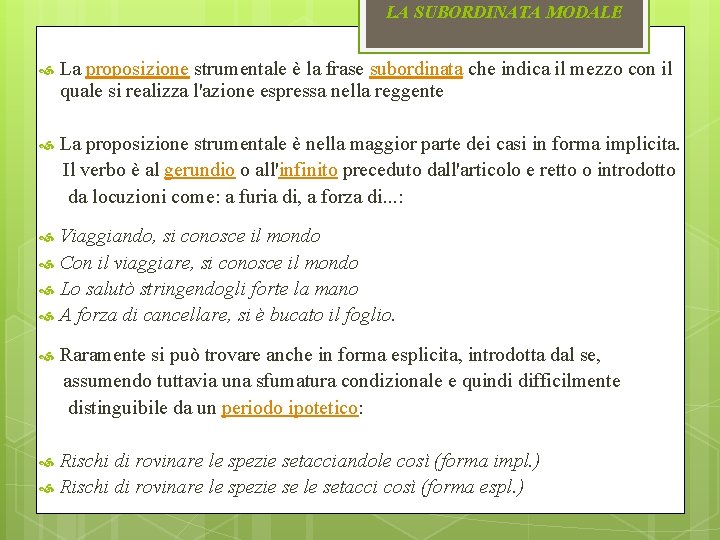 LA SUBORDINATA MODALE

La proposizione strumentale è la frase subordinata che indica il mezzo con il quale si realizza l'azione espressa nella reggente

La proposizione strumentale è nella maggior parte dei casi in forma implicita. Il verbo è al gerundio o all'infinito preceduto dall'articolo e retto o introdotto da locuzioni come: a furia di, a forza di...:

Viaggiando, si conosce il mondo
Con il viaggiare, si conosce il mondo
Lo salutò stringendogli forte la mano
A forza di cancellare, si è bucato il foglio.

Raramente si può trovare anche in forma esplicita, introdotta dal se, assumendo tuttavia una sfumatura condizionale e quindi difficilmente distinguibile da un periodo ipotetico:

Rischi di rovinare le spezie setacciandole così (forma impl.)
Rischi di rovinare le spezie se le setacci così (forma espl.)